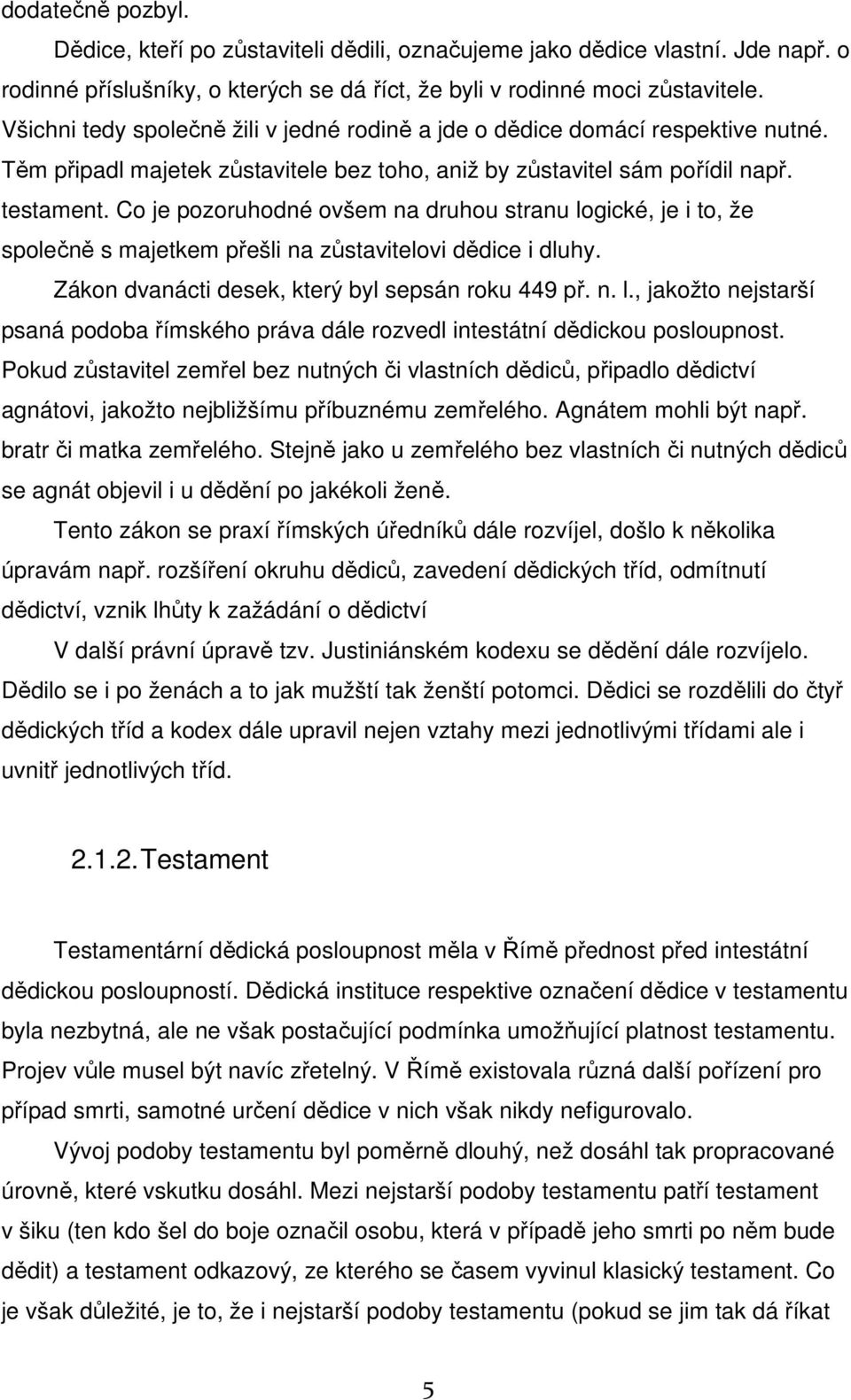 dodatečně pozbyl.

Dědice, kteří po zůstaviteli dědili, označujeme jako dědice vlastní. Jde např. o rodinné příslušníky, o kterých se dá říct, že byli v rodinné moci zůstavitele. Všichni tedy společně žili v jedné rodině a jde o dědice domácí respektive nutné. Těm připadl majetek zůstavitele bez toho, aniž by zůstavitel sám pořídil např. testament. Co je pozoruhodné ovšem na druhou stranu logické, je i to, že společně s majetkem přešli na zůstavitelovi dědice i dluhy.

Zákon dvanácti desek, který byl sepsán roku 449 př. n. l., jakožto nejstarší psaná podoba římského práva dále rozvedl intestátní dědickou posloupnost. Pokud zůstavitel zemřel bez nutných či vlastních dědiců, připadlo dědictví agnátovi, jakožto nejbližšímu příbuznému zemřelého. Agnátem mohli být např. bratr či matka zemřelého. Stejně jako u zemřelého bez vlastních či nutných dědiců se agnát objevil i u dědění po jakékoli ženě.

Tento zákon se praxí římských úředníků dále rozvíjel, došlo k několika úpravám např. rozšíření okruhu dědiců, zavedení dědických tříd, odmítnutí dědictví, vznik lhůty k zažádání o dědictví

V další právní úpravě tzv. Justiniánském kodexu se dědění dále rozvíjelo. Dědilo se i po ženách a to jak mužští tak ženští potomci. Dědici se rozdělili do čtyř dědických tříd a kodex dále upravil nejen vztahy mezi jednotlivými třídami ale i uvnitř jednotlivých tříd.

2.1.2. Testament

Testamentární dědická posloupnost měla v Římě přednost před intestátní dědickou posloupností. Dědická instituce respektive označení dědice v testamentu byla nezbytná, ale ne však postačující podmínka umožňující platnost testamentu. Projev vůle musel být navíc zřetelný. V Římě existovala různá další pořízení pro případ smrti, samotné určení dědice v nich však nikdy nefigurovalo.

Vývoj podoby testamentu byl poměrně dlouhý, než dosáhl tak propracované úrovně, které vskutku dosáhl. Mezi nejstarší podoby testamentu patří testament v šiku (ten kdo šel do boje označil osobu, která v případě jeho smrti po něm bude dědit) a testament odkazový, ze kterého se časem vyvinul klasický testament. Co je však důležité, je to, že i nejstarší podoby testamentu (pokud se jim tak dá říkat

5